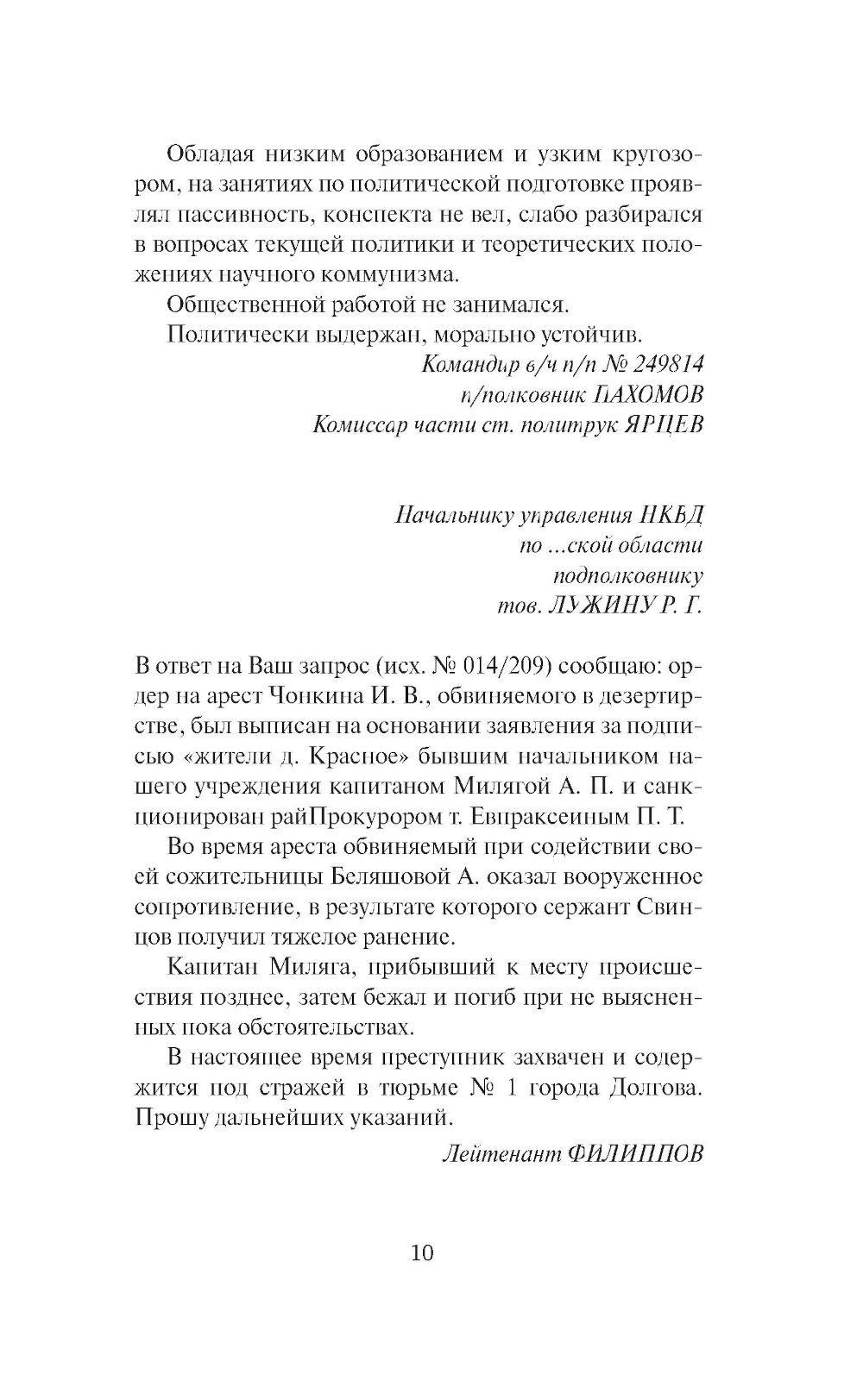 Обладая низким образованием и узким кругозором, на занятиях по политической подготовке проявлял пассивность, конспекта не вел, слабо разбирался в вопросах текущей политики и теоретических положениях научного коммунизма.

Общественной работой не занимался.

Политически выдержан, морально устойчив.

Командир в/ч п/п № 249814
п/полковник ПАХОМОВ
Комиссар части ст. политрук ЯРЦЕВ

Начальнику управления НКВД
по ...ской области
подполковнику
тов. ЛУЖИНУ Р. Г.

В ответ на Ваш запрос (исх. № 014/209) сообщаю: ордер на арест Чонкина И. В., обвиняемого в дезертирстве, был выписан на основании заявления за подписью «жители д. Красное» бывшим начальником нашего учреждения капитаном Милягой А. П. и санкционирован райПрокурором т. Евпраксеиным П. Т.

Во время ареста обвиняемый при содействии своей сожительницы Беляшовой А. оказал вооруженное сопротивление, в результате которого сержант Свинцов получил тяжелое ранение.

Капитан Миляга, прибывший к месту происшествия позднее, затем бежал и погиб при не выясненных пока обстоятельствах.

В настоящее время преступник захвачен и содержится под стражей в тюрьме № 1 города Долгова. Прошу дальнейших указаний.

Лейтенант ФИЛИППОВ

10